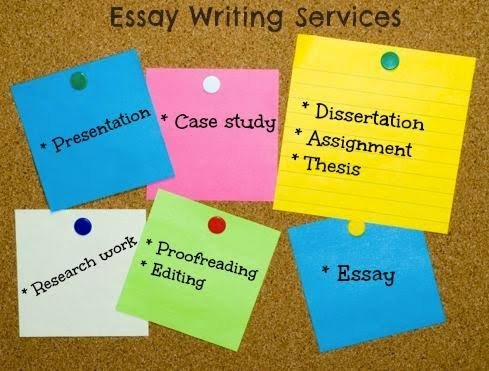 Essay Writing Services

* Presentation

* Case study

* Dissertation
* Assignment
* Thesis

* Research work

* Proofreading
* Editing

* Essay